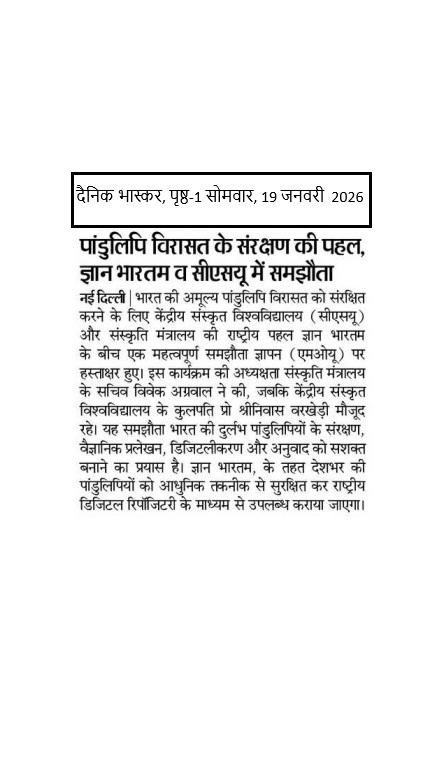 दैनिक भास्कर, पृष्ठ-1 सोमवार, 19 जनवरी 2026

पांडुलिपि विरासत के संरक्षण की पहल, ज्ञान भारतम व सीएसयू में समझौता

नई दिल्ली | भारत की अमूल्य पांडुलिपि विरासत को संरक्षित करने के लिए केंद्रीय संस्कृत विश्वविद्यालय (सीएसयू) और संस्कृति मंत्रालय की राष्ट्रीय पहल ज्ञान भारतम के बीच एक महत्वपूर्ण समझौता ज्ञापन (एमओयू) पर हस्ताक्षर हुए। इस कार्यक्रम की अध्यक्षता संस्कृति मंत्रालय के सचिव विवेक अग्रवाल ने की, जबकि केंद्रीय संस्कृत विश्वविद्यालय के कुलपति प्रो श्रीनिवास वरखेड़ी मौजूद रहे। यह समझौता भारत की दुर्लभ पांडुलिपियों के संरक्षण, वैज्ञानिक प्रलेखन, डिजिटलीकरण और अनुवाद को सशक्त बनाने का प्रयास है। ज्ञान भारतम, के तहत देशभर की पांडुलिपियों को आधुनिक तकनीक से सुरक्षित कर राष्ट्रीय डिजिटल रिपॉजिटरी के माध्यम से उपलब्ध कराया जाएगा।